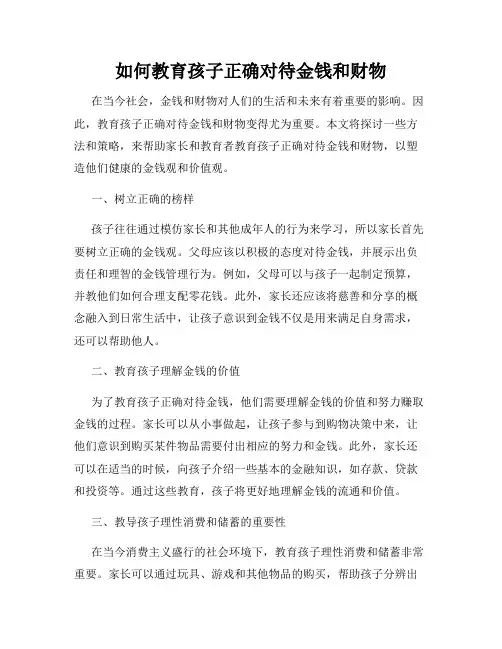 如何教育孩子正确对待金钱和财物

在当今社会，金钱和财物对人们的生活和未来有着重要的影响。因此，教育孩子正确对待金钱和财物变得尤为重要。本文将探讨一些方法和策略，来帮助家长和教育者教育孩子正确对待金钱和财物，以塑造他们健康的金钱观和价值观。

一、树立正确的榜样

孩子往往通过模仿家长和其他成年人的行为来学习，所以家长首先要树立正确的金钱观。父母应该以积极的态度对待金钱，并展示出负责任和理智的金钱管理行为。例如，父母可以与孩子一起制定预算，并教他们如何合理支配零花钱。此外，家长还应该将慈善和分享的概念融入到日常生活中，让孩子意识到金钱不仅是用来满足自身需求，还可以帮助他人。

二、教育孩子理解金钱的价值

为了教育孩子正确对待金钱，他们需要理解金钱的价值和努力赚取金钱的过程。家长可以从小事做起，让孩子参与到购物决策中来，让他们意识到购买某件物品需要付出相应的努力和金钱。此外，家长还可以在适当的时候，向孩子介绍一些基本的金融知识，如存款、贷款和投资等。通过这些教育，孩子将更好地理解金钱的流通和价值。

三、教导孩子理性消费和储蓄的重要性

在当今消费主义盛行的社会环境下，教育孩子理性消费和储蓄非常重要。家长可以通过玩具、游戏和其他物品的购买，帮助孩子分辨出